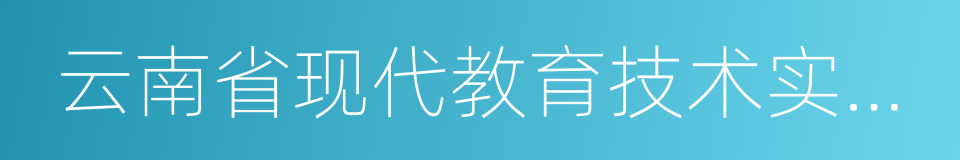 云南省现代教育技术实...